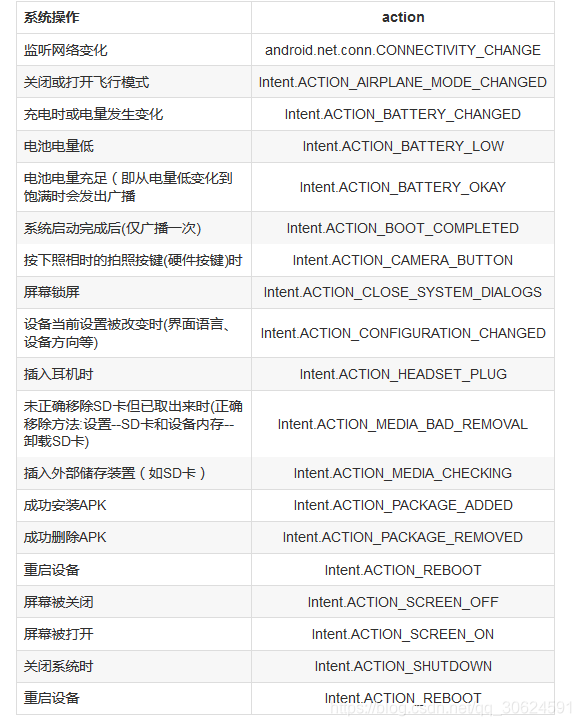 | 系统操作 | action |
|---|---|
| 监听网络变化 | android.net.conn.CONNECTIVITY_CHANGE |
| 关闭或打开飞行模式 | Intent.ACTION_AIRPLANE_MODE_CHANGED |
| 充电时或电量发生变化 | Intent.ACTION_BATTERY_CHANGED |
| 电池电量低 | Intent.ACTION_BATTERY_LOW |
| 电池电量充足（即从电量低变化到饱满时会发出广播 | Intent.ACTION_BATTERY_OKAY |
| 系统启动完成后(仅广播一次) | Intent.ACTION_BOOT_COMPLETED |
| 按下照相时的拍照按键(硬件按键)时 | Intent.ACTION_CAMERA_BUTTON |
| 屏幕锁屏 | Intent.ACTION_CLOSE_SYSTEM_DIALOGS |
| 设备当前设置被改变时(界面语言、设备方向等) | Intent.ACTION_CONFIGURATION_CHANGED |
| 插入耳机时 | Intent.ACTION_HEADSET_PLUG |
| 未正确移除SD卡但已取出来时(正确移除方法:设置--SD卡和设备内存--卸载SD卡) | Intent.ACTION_MEDIA_BAD_REMOVAL |
| 插入外部储存装置（如SD卡） | Intent.ACTION_MEDIA_CHECKING |
| 成功安装APK | Intent.ACTION_PACKAGE_ADDED |
| 成功删除APK | Intent.ACTION_PACKAGE_REMOVED |
| 重启设备 | Intent.ACTION_REBOOT |
| 屏幕被关闭 | Intent.ACTION_SCREEN_OFF |
| 屏幕被打开 | Intent.ACTION_SCREEN_ON |
| 关闭系统时 | Intent.ACTION_SHUTDOWN |
| 重启设备 | Intent.ACTION_REBOOT |

https://blog.csdn.net/qq_30624591